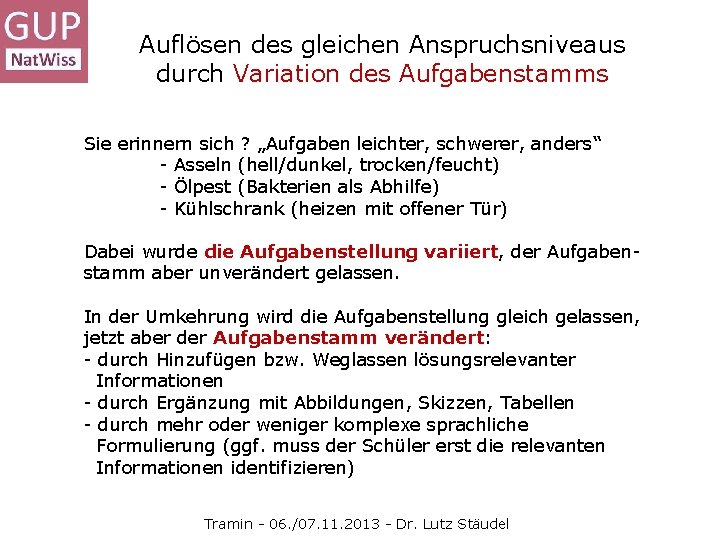 GUP
NatWiss

Auflösen des gleichen Anspruchsniveaus durch Variation des Aufgabenstamms

Sie erinnern sich ? „Aufgaben leichter, schwerer, anders“
- Asseln (hell/dunkel, trocken/feucht)
- Ölpest (Bakterien als Abhilfe)
- Kühlschrank (heizen mit offener Tür)

Dabei wurde die Aufgabenstellung variiert, der Aufgabenstamm aber unverändert gelassen.

In der Umkehrung wird die Aufgabenstellung gleich gelassen, jetzt aber der Aufgabenstamm verändert:
- durch Hinzufügen bzw. Weglassen lösungsrelevanter Informationen
- durch Ergänzung mit Abbildungen, Skizzen, Tabellen
- durch mehr oder weniger komplexe sprachliche Formulierung (ggf. muss der Schüler erst die relevanten Informationen identifizieren)

Tramin - 06./07.11.2013 - Dr. Lutz Stäudel